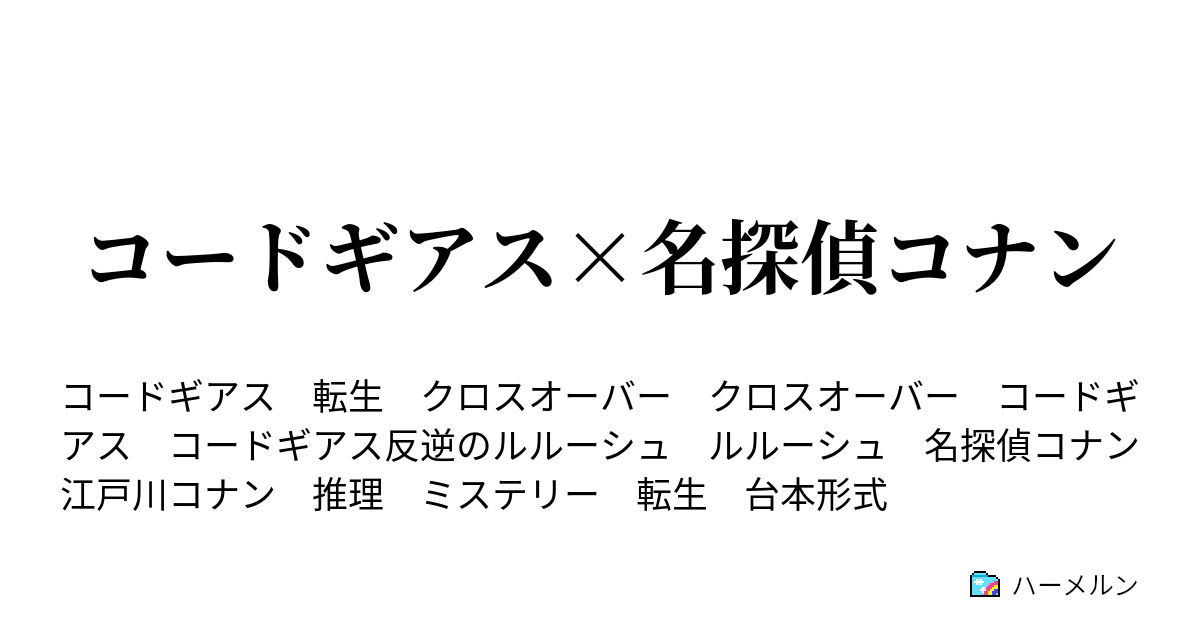 コードギアス×名探偵コナン

コードギアス　転生　クロスオーバー　クロスオーバー　コードギアス　コードギアス反逆のルルーシュ　ルルーシュ　名探偵コナン　江戸川コナン　推理　ミステリー　転生　台本形式

ハーメルン